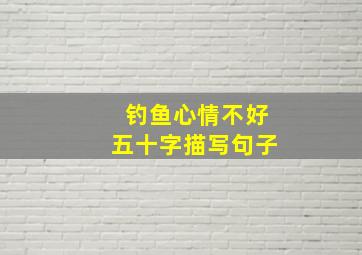 钓鱼心情不好
五十字描写句子